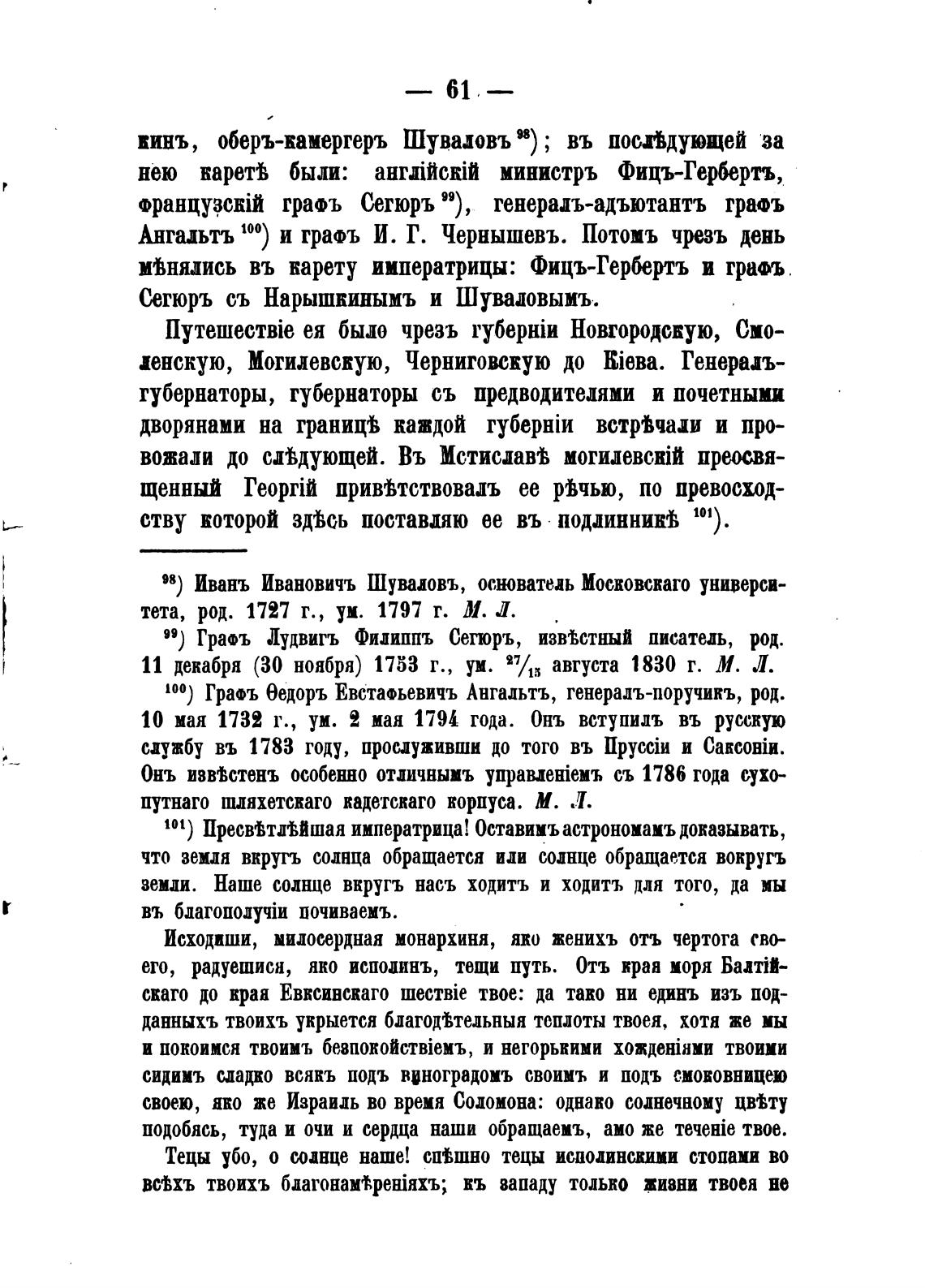 — 61 —

кинъ, оберъ-камергеръ Шуваловъ $^{98}$); въ послѣдующей за нею каретѣ были: англійскій министръ Фицъ-Гербертъ, французскій графъ Сегюръ $^{99}$), генералъ-адъютантъ графъ Ангальтъ $^{100}$) и графъ И. Г. Чернышевъ. Потомъ чрезъ день мѣнялись въ карету императрицы: Фицъ-Гербертъ и графъ Сегюръ съ Нарышкинымъ и Шуваловымъ.

Путешествіе ея было чрезъ губерніи Новгородскую, Смоленскую, Могилевскую, Черниговскую до Кіева. Генералъ-губернаторы, губернаторы съ предводителями и почетными дворянами на границѣ каждой губерніи встрѣчали и провожали до слѣдующей. Въ Мстиславѣ могилевскій преосвященный Георгій привѣтствовалъ ее рѣчью, по превосходству которой здѣсь поставляю ее въ подлинникѣ $^{101}$).

$^{98}$) Иванъ Ивановичъ Шуваловъ, основатель Московскаго университета, род. 1727 г., ум. 1797 г. М. Л.

$^{99}$) Графъ Лудвигъ Филиппъ Сегюръ, извѣстный писатель, род. 11 декабря (30 ноября) 1753 г., ум. $^{27}/_{15}$ августа 1830 г. М. Л.

$^{100}$) Графъ Ѳедоръ Евстафьевичъ Ангальтъ, генералъ-поручикъ, род. 10 мая 1732 г., ум. 2 мая 1794 года. Онъ вступилъ въ русскую службу въ 1783 году, прослуживши до того въ Пруссіи и Саксоніи. Онъ извѣстенъ особенно отличнымъ управленіемъ съ 1786 года сухопутнаго шляхетскаго кадетскаго корпуса. М. Л.

$^{101}$) Пресвѣтлѣйшая императрица! Оставимъ астрономамъ доказывать, что земля вкругъ солнца обращается или солнце обращается вокругъ земли. Наше солнце вкругъ насъ ходитъ и ходитъ для того, да мы въ благополучіи почиваемъ.

Исходиши, милосердная монархиня, яко женихъ отъ чертога своего, радуешися, яко исполинъ, тещи путь. Отъ края моря Балтійскаго до края Евксинскаго шествіе твое: да тако ни единъ изъ подданныхъ твоихъ укрыется благодѣтельныя теплоты твоея, хотя же мы и покоимся твоимъ безпокойствіемъ, и негорькими хожденіями твоими сидимъ сладко всякъ подъ виноградомъ своимъ и подъ смоковницею своею, яко же Израиль во время Соломона: однако солнечному цвѣту подобясь, туда и очи и сердца наши обращаемъ, амо же теченіе твое.

Тецы убо, о солнце наше! спѣшно тецы исполинскими стопами во всѣхъ твоихъ благонамѣреніяхъ; къ западу только жизни твоея не